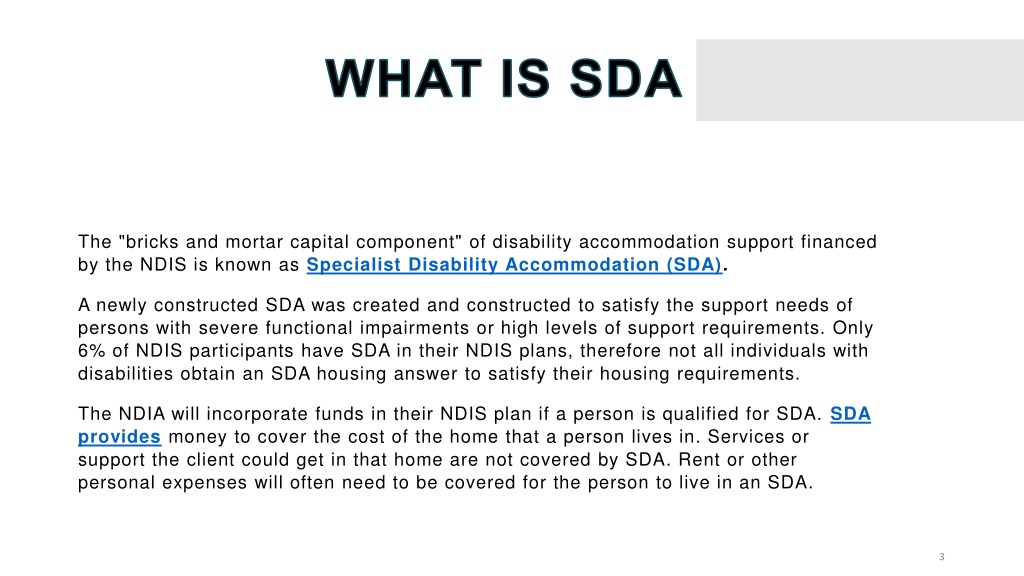 WHAT IS SDA

The "bricks and mortar capital component" of disability accommodation support financed by the NDIS is known as Specialist Disability Accommodation (SDA).

A newly constructed SDA was created and constructed to satisfy the support needs of persons with severe functional impairments or high levels of support requirements. Only 6% of NDIS participants have SDA in their NDIS plans, therefore not all individuals with disabilities obtain an SDA housing answer to satisfy their housing requirements.

The NDIA will incorporate funds in their NDIS plan if a person is qualified for SDA. SDA provides money to cover the cost of the home that a person lives in. Services or support the client could get in that home are not covered by SDA. Rent or other personal expenses will often need to be covered for the person to live in an SDA.

3